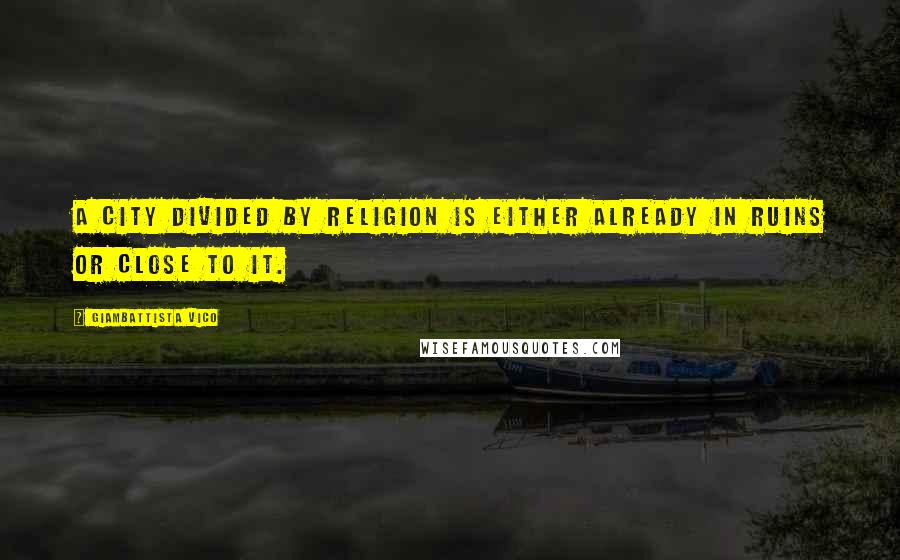 A CITY DIVIDED BY RELIGION IS EITHER ALREADY IN RUINS OR CLOSE TO IT.

GIAMBATTISTA VICO

WISEFAMOUSQUOTES.COM